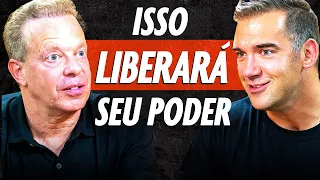 ISSO
LIBERARÁ
SEU PODER